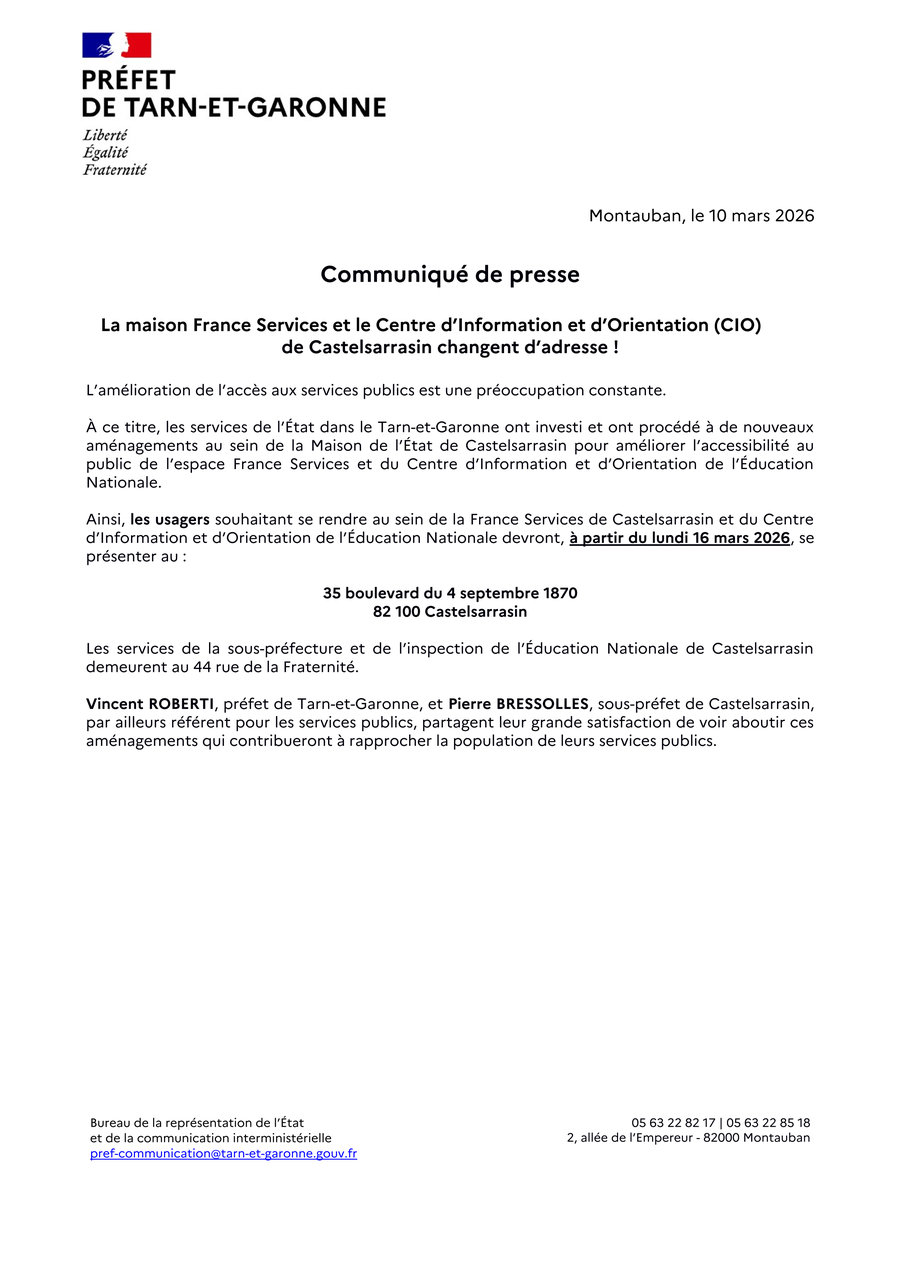 PRÉFET
DE TARN-ET-GARONNE

Liberté
Égalité
Fraternité

Montauban, le 10 mars 2026

Communiqué de presse

La maison France Services et le Centre d'Information et d'Orientation (CIO) de Castelsarrasin changent d'adresse !

L'amélioration de l'accès aux services publics est une préoccupation constante.

À ce titre, les services de l'État dans le Tarn-et-Garonne ont investi et ont procédé à de nouveaux aménagements au sein de la Maison de l'État de Castelsarrasin pour améliorer l'accessibilité au public de l'espace France Services et du Centre d'Information et d'Orientation de l'Éducation Nationale.

Ainsi, les usagers souhaitant se rendre au sein de la France Services de Castelsarrasin et du Centre d'Information et d'Orientation de l'Éducation Nationale devront, à partir du lundi 16 mars 2026, se présenter au :

35 boulevard du 4 septembre 1870
82 100 Castelsarrasin

Les services de la sous-préfecture et de l'inspection de l'Éducation Nationale de Castelsarrasin demeurent au 44 rue de la Fraternité.

Vincent ROBERTI, préfet de Tarn-et-Garonne, et Pierre BRESSOLLES, sous-préfet de Castelsarrasin, par ailleurs référent pour les services publics, partagent leur grande satisfaction de voir aboutir ces aménagements qui contribueront à rapprocher la population de leurs services publics.

Bureau de la représentation de l'État
et de la communication interministérielle
pref-communication@tarn-et-garonne.gouv.fr

05 63 22 82 17 | 05 63 22 85 18
2, allée de l'Empereur - 82000 Montauban